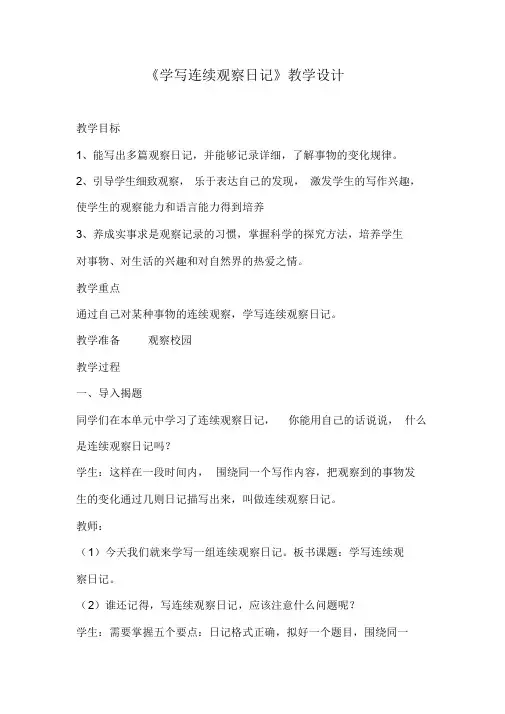 《学写连续观察日记》教学设计

教学目标

1、能写出多篇观察日记，并能够记录详细，了解事物的变化规律。

2、引导学生细致观察，乐于表达自己的发现，激发学生的写作兴趣，使学生的观察能力和语言能力得到培养

3、养成实事求是观察记录的习惯，掌握科学的探究方法，培养学生对事物、对生活的兴趣和对自然界的热爱之情。

教学重点

通过自己对某种事物的连续观察，学写连续观察日记。

教学准备　观察校园

教学过程

一、导入揭题

同学们在本单元中学习了连续观察日记，你能用自己的话说说，什么是连续观察日记吗？

学生：这样在一段时间内，围绕同一个写作内容，把观察到的事物发生的变化通过几则日记描写出来，叫做连续观察日记。

教师：

（1）今天我们就来学写一组连续观察日记。板书课题：学写连续观察日记。

（2）谁还记得，写连续观察日记，应该注意什么问题呢？

学生：需要掌握五个要点：日记格式正确，拟好一个题目，围绕同一